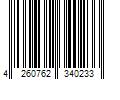 4 260762 340233